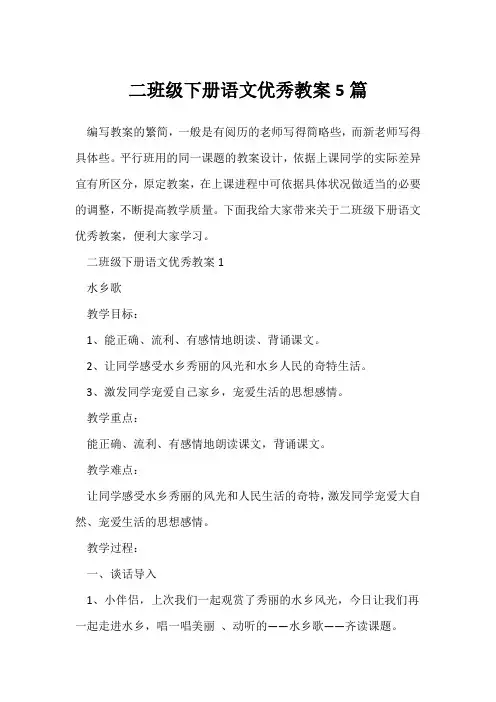 二班级下册语文优秀教案 5 篇

编写教案的繁简，一般是有阅历的老师写得简略些，而新老师写得具体些。平行班用的同一课题的教案设计，依据上课同学的实际差异宜有所区分，原定教案，在上课进程中可依据具体状况做适当的必要的调整，不断提高教学质量。下面我给大家带来关于二班级下册语文优秀教案，便利大家学习。

二班级下册语文优秀教案 1

水乡歌

教学目标：

1、能正确、流利、有感情地朗读、背诵课文。

2、让同学感受水乡秀丽的风光和水乡人民的奇特生活。

3、激发同学宠爱自己家乡，宠爱生活的思想感情。

教学重点：

能正确、流利、有感情地朗读课文，背诵课文。

教学难点：

让同学感受水乡秀丽的风光和人民生活的奇特，激发同学宠爱大自然、宠爱生活的思想感情。

教学过程：

一、谈话导入

1、小伴侣，上次我们一起观赏了秀丽的水乡风光，今日让我们再一起走进水乡，唱一唱美丽 、动听的——水乡歌——齐读课题。